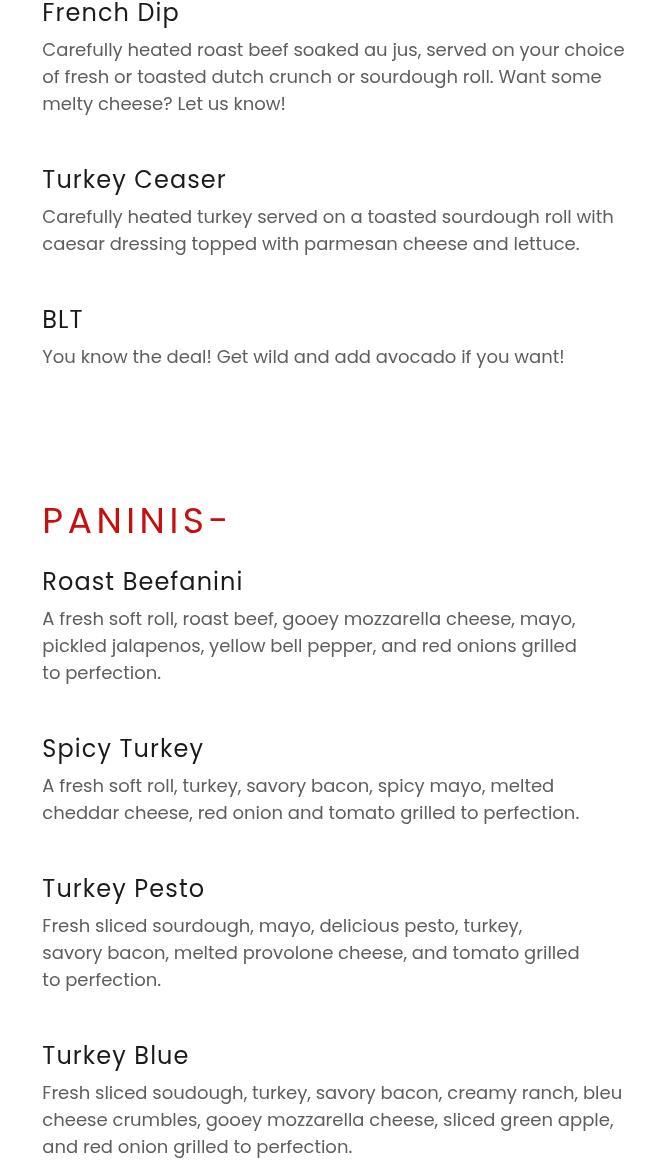 French Dip
Carefully heated roast beef soaked au jus, served on your choice of fresh or toasted dutch crunch or sourdough roll. Want some melty cheese? Let us know!

Turkey Ceaser
Carefully heated turkey served on a toasted sourdough roll with caesar dressing topped with parmesan cheese and lettuce.

BLT
You know the deal! Get wild and add avocado if you want!

PANINIS-

Roast Beefanini
A fresh soft roll, roast beef, gooey mozzarella cheese, mayo, pickled jalapenos, yellow bell pepper, and red onions grilled to perfection.

Spicy Turkey
A fresh soft roll, turkey, savory bacon, spicy mayo, melted cheddar cheese, red onion and tomato grilled to perfection.

Turkey Pesto
Fresh sliced sourdough, mayo, delicious pesto, turkey, savory bacon, melted provolone cheese, and tomato grilled to perfection.

Turkey Blue
Fresh sliced soudough, turkey, savory bacon, creamy ranch, bleu cheese crumbles, gooey mozzarella cheese, sliced green apple, and red onion grilled to perfection.